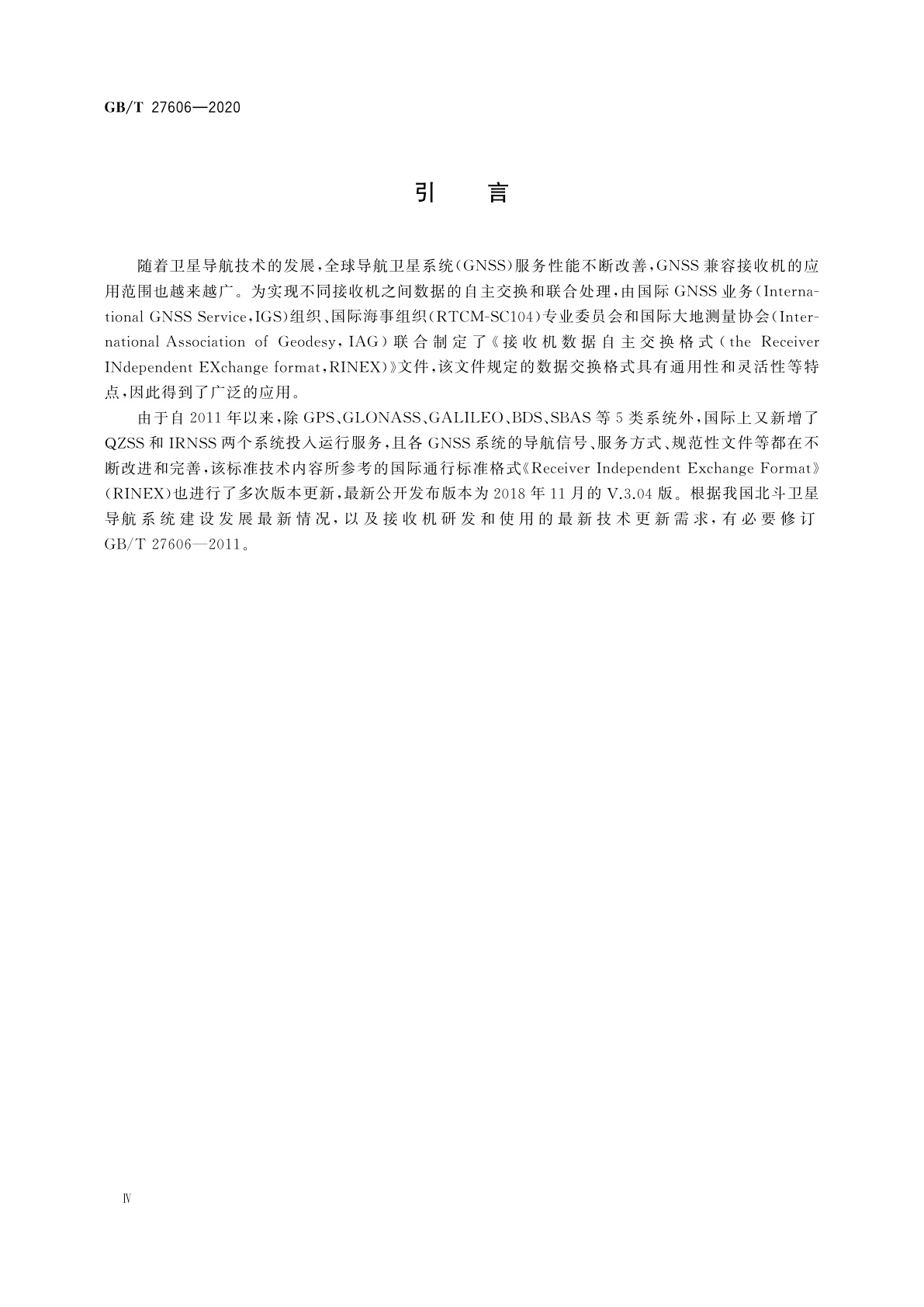 GB/T 27606—2020

引　言

随着卫星导航技术的发展，全球导航卫星系统(GNSS)服务性能不断改善，GNSS兼容接收机的应用范围也越来越广。为实现不同接收机之间数据的自主交换和联合处理，由国际GNSS业务(International GNSS Service，IGS)组织、国际海事组织(RTCM-SC104)专业委员会和国际大地测量协会(International Association of Geodesy，IAG)联合制定了《接收机数据自主交换格式(the Receiver INdependent EXchange format，RINEX)》文件，该文件规定的数据交换格式具有通用性和灵活性等特点，因此得到了广泛的应用。

由于自2011年以来，除GPS、GLONASS、GALILEO、BDS、SBAS等5类系统外，国际上又新增了QZSS和IRNSS两个系统投入运行服务，且各GNSS系统的导航信号、服务方式、规范性文件等都在不断改进和完善，该标准技术内容所参考的国际通行标准格式《Receiver Independent Exchange Format》(RINEX)也进行了多次版本更新，最新公开发布版本为2018年11月的V.3.04版。根据我国北斗卫星导航系统建设发展最新情况，以及接收机研发和使用的最新技术更新需求，有必要修订GB/T 27606—2011。

Ⅳ